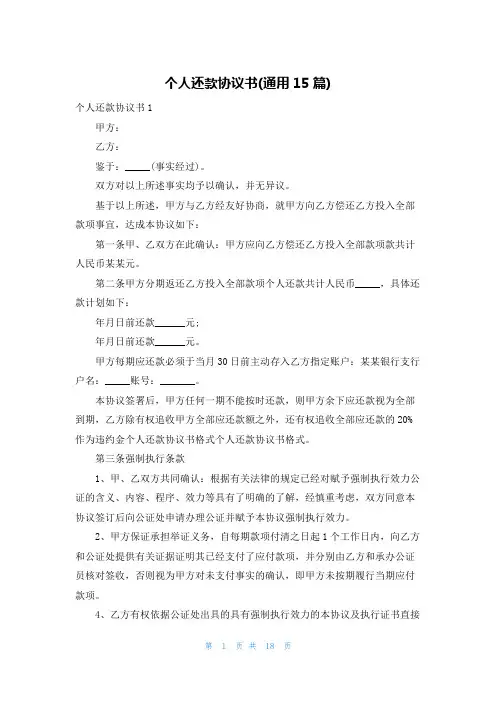 个人还款协议书(通用 15 篇)

个人还款协议书 1

甲方：

乙方：

鉴于：_____(事实经过)。

双方对以上所述事实均予以确认，并无异议。

基于以上所述，甲方与乙方经友好协商，就甲方向乙方偿还乙方投入全部款项事宜，达成本协议如下：

第一条甲、乙双方在此确认：甲方应向乙方偿还乙方投入全部款项款共计人民币某某元。

第二条甲方分期返还乙方投入全部款项个人还款共计人民币_____，具体还款计划如下：

年月日前还款______元；

年月日前还款______元。

甲方每期应还款必须于当月 30 日前主动存入乙方指定账户：某某银行支行户名：_____账号：_______。

本协议签署后，甲方任何一期不能按时还款，则甲方余下应还款视为全部到期，乙方除有权追收甲方全部应还款额之外，还有权追收全部应还款的 20%作为违约金个人还款协议书格式个人还款协议书格式。

第三条强制执行条款

1、甲、乙双方共同确认：根据有关法律的规定已经对赋予强制执行效力公证的含义、内容、程序、效力等具有了明确的了解，经慎重考虑，双方同意本协议签订后向公证处申请办理公证并赋予本协议强制执行效力。

2、甲方保证承担举证义务，自每期款项付清之日起 1 个工作日内，向乙方和公证处提供有关证据证明其已经支付了应付款项，并分别由乙方和承办公证员核对签收，否则视为甲方对未支付事实的确认，即甲方未按期履行当期应付款项。

4、乙方有权依据公证处出具的具有强制执行效力的本协议及执行证书直接

第 1 页 共 18 页